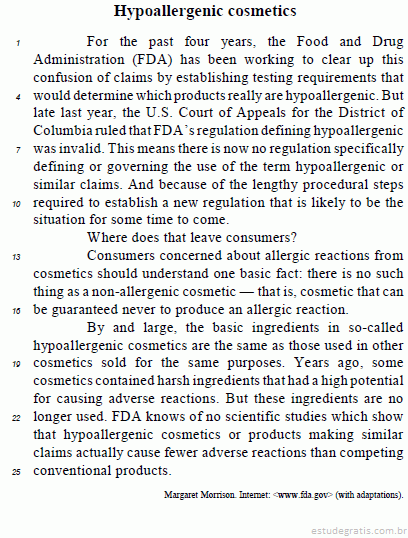 Hypoallergenic cosmetics

1 For the past four years, the Food and Drug Administration (FDA) has been working to clear up this confusion of claims by establishing testing requirements that 4 would determine which products really are hypoallergenic. But late last year, the U.S. Court of Appeals for the District of Columbia ruled that FDA's regulation defining hypoallergenic 7 was invalid. This means there is now no regulation specifically defining or governing the use of the term hypoallergenic or similar claims. And because of the lengthy procedural steps 10 required to establish a new regulation that is likely to be the situation for some time to come.

Where does that leave consumers?

13 Consumers concerned about allergic reactions from cosmetics should understand one basic fact: there is no such thing as a non-allergenic cosmetic — that is, cosmetic that can 16 be guaranteed never to produce an allergic reaction.

By and large, the basic ingredients in so-called hypoallergenic cosmetics are the same as those used in other 19 cosmetics sold for the same purposes. Years ago, some cosmetics contained harsh ingredients that had a high potential for causing adverse reactions. But these ingredients are no 22 longer used. FDA knows of no scientific studies which show that hypoallergenic cosmetics or products making similar claims actually cause fewer adverse reactions than competing 25 conventional products.

Margaret Morrison. Internet: <www.fda.gov> (with adaptations).

estudegratis.com.br